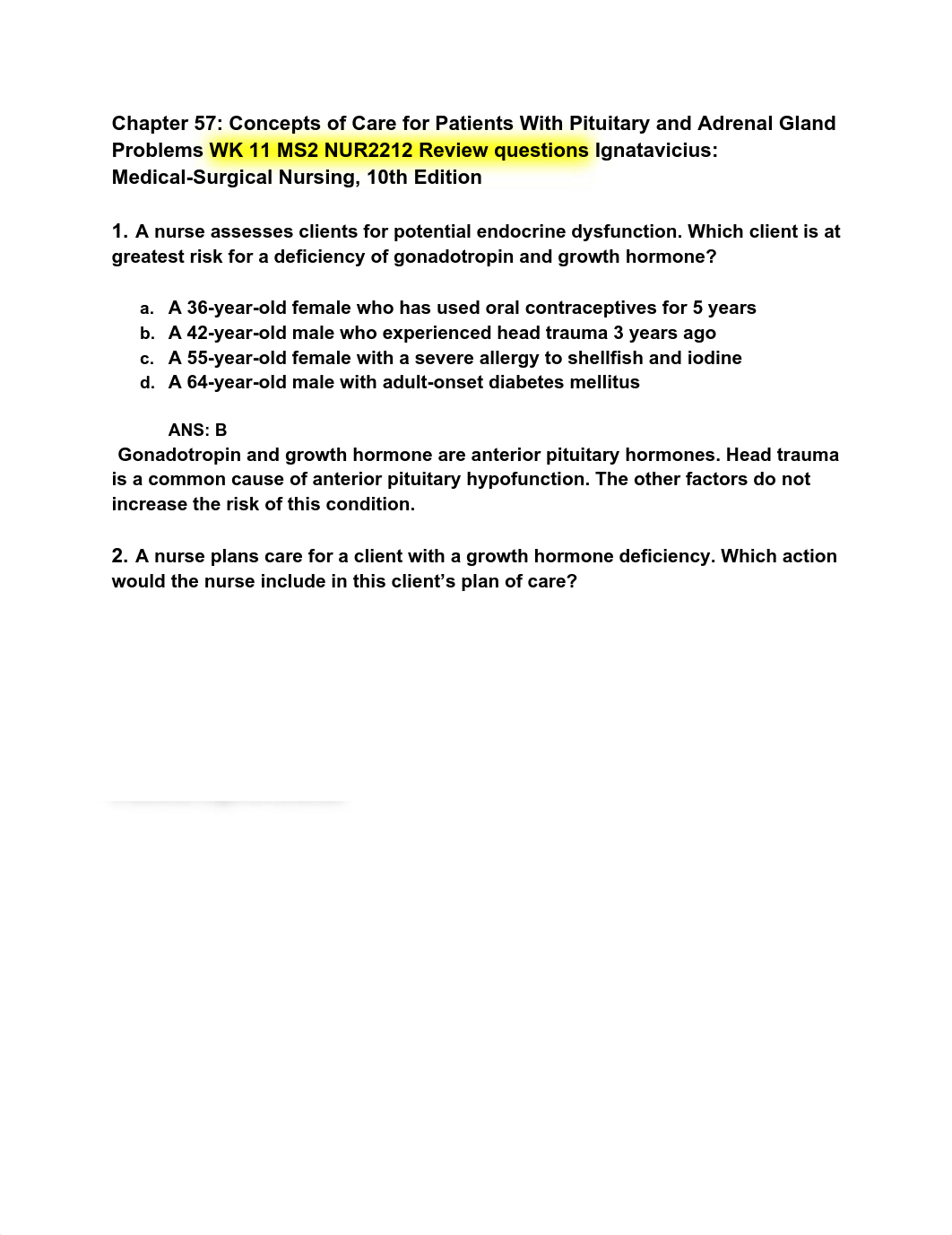 Chapter 57: Concepts of Care for Patients With Pituitary and Adrenal Gland Problems WK 11 MS2 NUR2212 Review questions Ignatavicius: Medical-Surgical Nursing, 10th Edition

1. A nurse assesses clients for potential endocrine dysfunction. Which client is at greatest risk for a deficiency of gonadotropin and growth hormone?

a. A 36-year-old female who has used oral contraceptives for 5 years
b. A 42-year-old male who experienced head trauma 3 years ago
c. A 55-year-old female with a severe allergy to shellfish and iodine
d. A 64-year-old male with adult-onset diabetes mellitus

ANS: B
Gonadotropin and growth hormone are anterior pituitary hormones. Head trauma is a common cause of anterior pituitary hypofunction. The other factors do not increase the risk of this condition.

2. A nurse plans care for a client with a growth hormone deficiency. Which action would the nurse include in this client's plan of care?